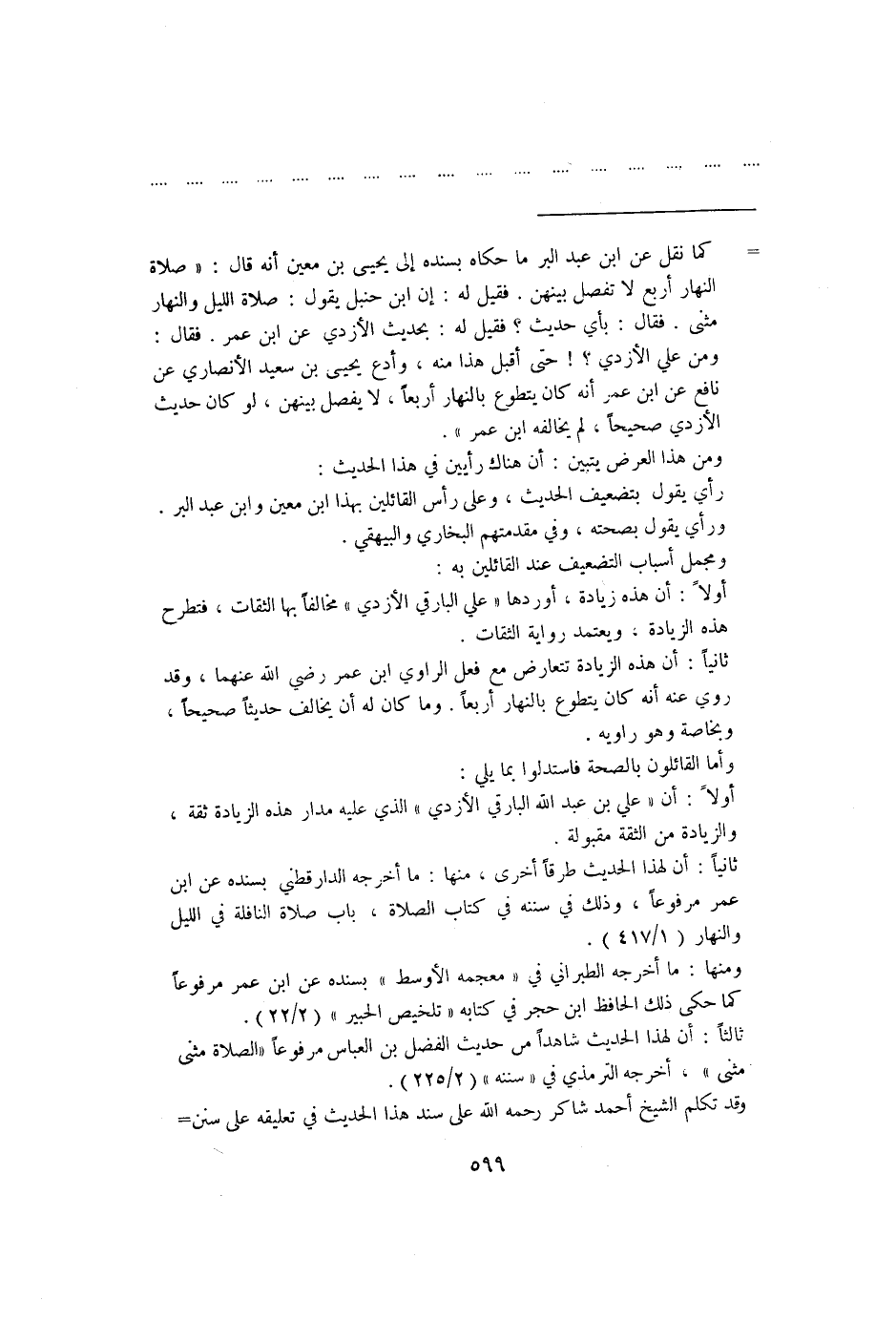 .... .... .... .... .... .... .... .... .... .... .... .... .... .... .... .... ....

= كما نقل عن ابن عبد البر ما حكاه بسنده إلى يحيى بن معين أنه قال : « صلاة النهار أربع لا تفصل بينهن . فقيل له : إن ابن حنبل يقول : صلاة الليل والنهار مثنى . فقال : بأي حديث ؟ فقيل له : بحديث الأزدي عن ابن عمر . فقال : ومن علي الأزدي ؟ ! حتى أقبل هذا منه ، وأدع يحيى بن سعيد الأنصاري عن نافع عن ابن عمر أنه كان يتطوع بالنهار أربعاً ، لا يفصل بينهن ، لو كان حديث الأزدي صحيحاً ، لم يخالفه ابن عمر » .

ومن هذا العرض يتبين : أن هناك رأيين في هذا الحديث :

رأي يقول بتضعيف الحديث ، وعلى رأس القائلين بهذا ابن معين وابن عبد البر .

ورأي يقول بصحته ، وفي مقدمتهم البخاري والبيهقي .

ومجمل أسباب التضعيف عند القائلين به :

أولاً : أن هذه زيادة ، أوردها « علي البارقي الأزدي » مخالفاً بها الثقات ، فتطرح هذه الزيادة ، ويعتمد رواية الثقات .

ثانياً : أن هذه الزيادة تتعارض مع فعل الراوي ابن عمر رضي الله عنهما ، وقد روي عنه أنه كان يتطوع بالنهار أربعاً . وما كان له أن يخالف حديثاً صحيحاً ، وبخاصة وهو راويه .

وأما القائلون بالصحة فاستدلوا بما يلي :

أولاً : أن « علي بن عبد الله البارقي الأزدي » الذي عليه مدار هذه الزيادة ثقة ، والزيادة من الثقة مقبولة .

ثانياً : أن لهذا الحديث طرقاً أخرى ، منها : ما أخرجه الدارقطني بسنده عن ابن عمر مرفوعاً ، وذلك في سننه في كتاب الصلاة ، باب صلاة النافلة في الليل والنهار ( ٤١٧/١ ) .

ومنها : ما أخرجه الطبراني في « معجمه الأوسط » بسنده عن ابن عمر مرفوعاً كما حكى ذلك الحافظ ابن حجر في كتابه « تلخيص الحبير » ( ٢٢/٢ ) .

ثالثاً : أن لهذا الحديث شاهداً من حديث الفضل بن العباس مرفوعاً «الصلاة مثنى مثنى » ، أخرجه الترمذي في « سننه » ( ٢٢٥/٢ ) .

وقد تكلم الشيخ أحمد شاكر رحمه الله على سند هذا الحديث في تعليقه على سنن=

٥٩٩